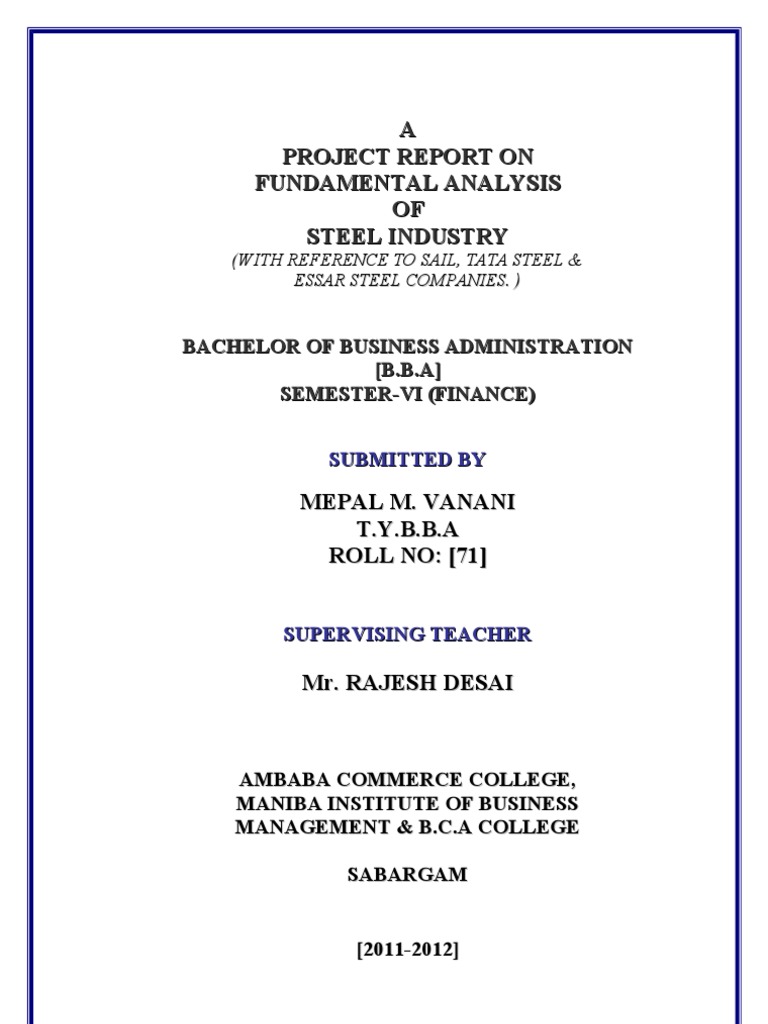 A
PROJECT REPORT ON
FUNDAMENTAL ANALYSIS
OF
STEEL INDUSTRY
(WITH REFERENCE TO SAIL, TATA STEEL & ESSAR STEEL COMPANIES. )

BACHELOR OF BUSINESS ADMINISTRATION
[B.B.A]
SEMESTER-VI (FINANCE)

SUBMITTED BY

MEPAL M. VANANI
T.Y.B.B.A
ROLL NO: [71]

SUPERVISING TEACHER

Mr. RAJESH DESAI

AMBABA COMMERCE COLLEGE,
MANIBA INSTITUTE OF BUSINESS
MANAGEMENT & B.C.A COLLEGE

SABARGAM

[2011-2012]